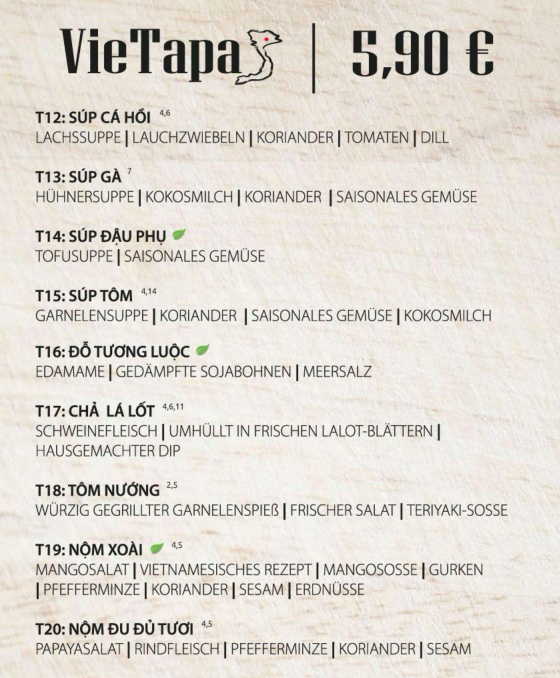 VieTapas | 5,90 €

T12: SÚP CÁ HỒI $^{4,6}$
LACHSSUPPE | LAUCHZWIEBELN | KORIANDER | TOMATEN | DILL

T13: SÚP GÀ $^{7}$
HÜHNERSUPPE | KOKOSMILCH | KORIANDER | SAISONALES GEMÜSE

T14: SÚP ĐẬU PHỤ
TOFUSUPPE | SAISONALES GEMÜSE

T15: SÚP TÔM $^{4,14}$
GARNELENSUPPE | KORIANDER | SAISONALES GEMÜSE | KOKOSMILCH

T16: ĐỖ TƯƠNG LUỘC
EDAMAME | GEDÄMPFTE SOJABOHNEN | MEERSALZ

T17: CHẢ LÁ LỐT $^{4,6,11}$
SCHWEINEFLEISCH | UMHÜLLT IN FRISCHEN LALOT-BLÄTTERN | HAUSGEMACHTER DIP

T18: TÔM NƯỚNG $^{2,5}$
WÜRZIG GEGRILLTER GARNELENSPIEß | FRISCHER SALAT | TERIYAKI-SOSSE

T19: NỘM XOÀI $^{4,5}$
MANGOSALAT | VIETNAMESISCHES REZEPT | MANGOSOSSE | GURKEN | PFEFFERMINZE | KORIANDER | SESAM | ERDNÜSSE

T20: NỘM ĐU ĐỦ TƯƠI $^{4,5}$
PAPAYASALAT | RINDFLEISCH | PFEFFERMINZE | KORIANDER | SESAM